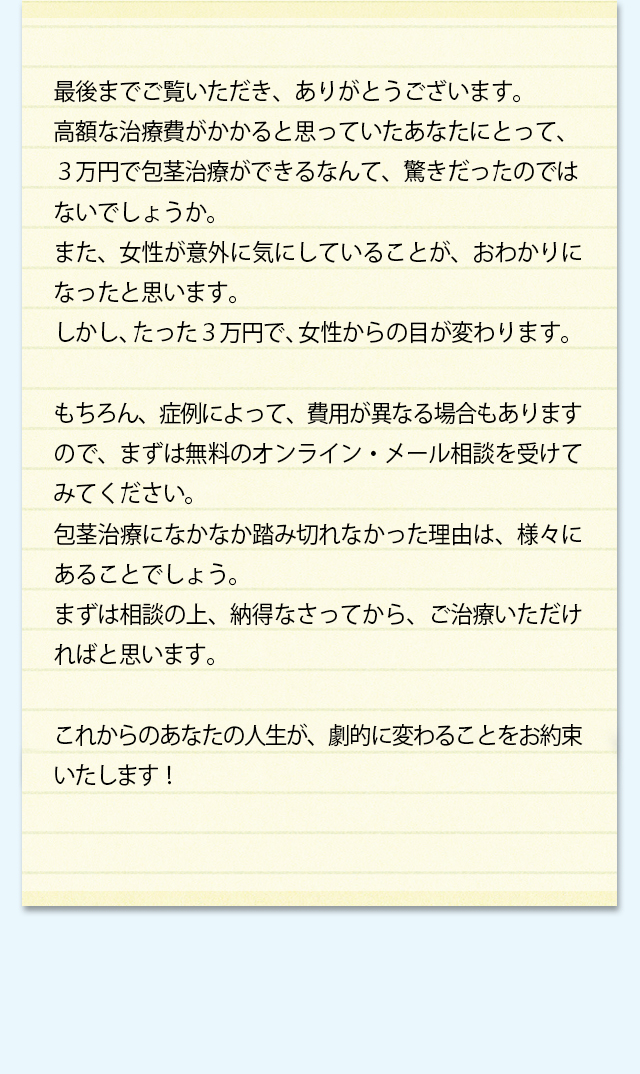 最後までご覧いただき、ありがとうございます。
高額な治療費がかかると思っていたあなたにとって、３万円で包茎治療ができるなんて、驚きだったのではないでしょうか。
また、女性が意外に気にしていることが、おわかりになったと思います。
しかし、たった３万円で、女性からの目が変わります。

もちろん、症例によって、費用が異なる場合もありますので、まずは無料のオンライン・メール相談を受けてみてください。
包茎治療になかなか踏み切れなかった理由は、様々にあることでしょう。
まずは相談の上、納得なさってから、ご治療いただければと思います。

これからのあなたの人生が、劇的に変わることをお約束いたします！